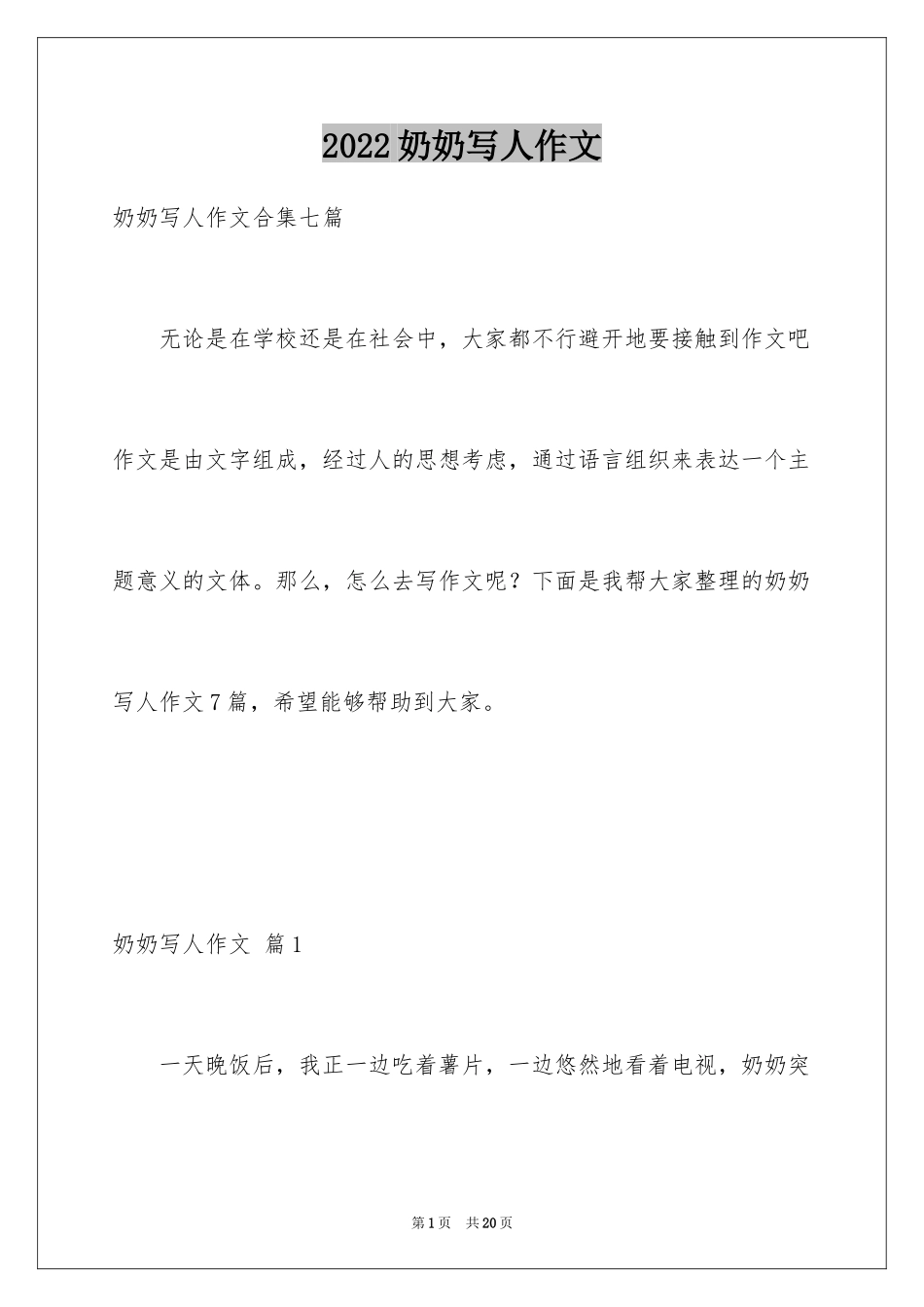 2022奶奶写人作文

奶奶写人作文合集七篇

无论是在学校还是在社会中，大家都不行避开地要接触到作文吧作文是由文字组成，经过人的思想考虑，通过语言组织来表达一个主题意义的文体。那么，怎么去写作文呢？下面是我帮大家整理的奶奶写人作文7篇，希望能够帮助到大家。

奶奶写人作文 篇1

一天晚饭后，我正一边吃着薯片，一边悠然地看着电视，奶奶突

第1页 共20页